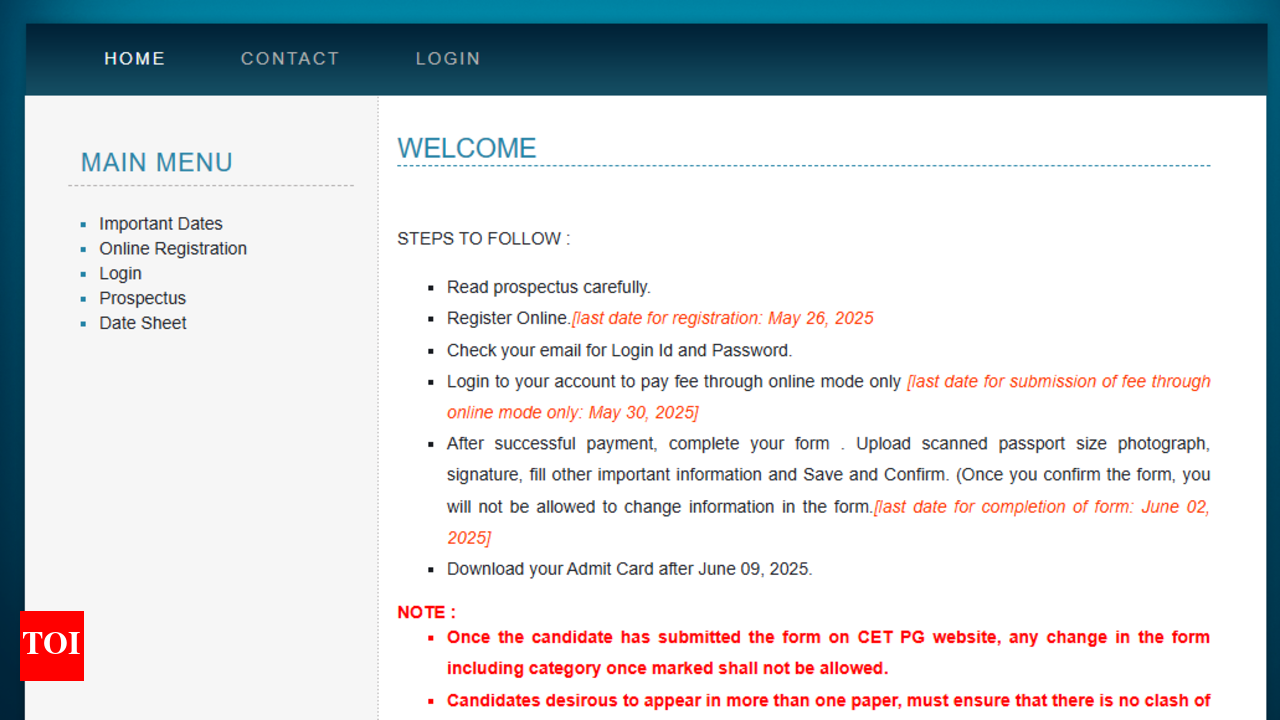 HOME CONTACT LOGIN

MAIN MENU

- Important Dates
- Online Registration
- Login
- Prospectus
- Date Sheet

WELCOME

STEPS TO FOLLOW :

- Read prospectus carefully.
- Register Online.[last date for registration: May 26, 2025
- Check your email for Login Id and Password.
- Login to your account to pay fee through online mode only [last date for submission of fee through online mode only: May 30, 2025]
- After successful payment, complete your form . Upload scanned passport size photograph, signature, fill other important information and Save and Confirm. (Once you confirm the form, you will not be allowed to change information in the form.[last date for completion of form: June 02, 2025]
- Download your Admit Card after June 09, 2025.

NOTE :

- Once the candidate has submitted the form on CET PG website, any change in the form including category once marked shall not be allowed.
- Candidates desirous to appear in more than one paper, must ensure that there is no clash of

TOI